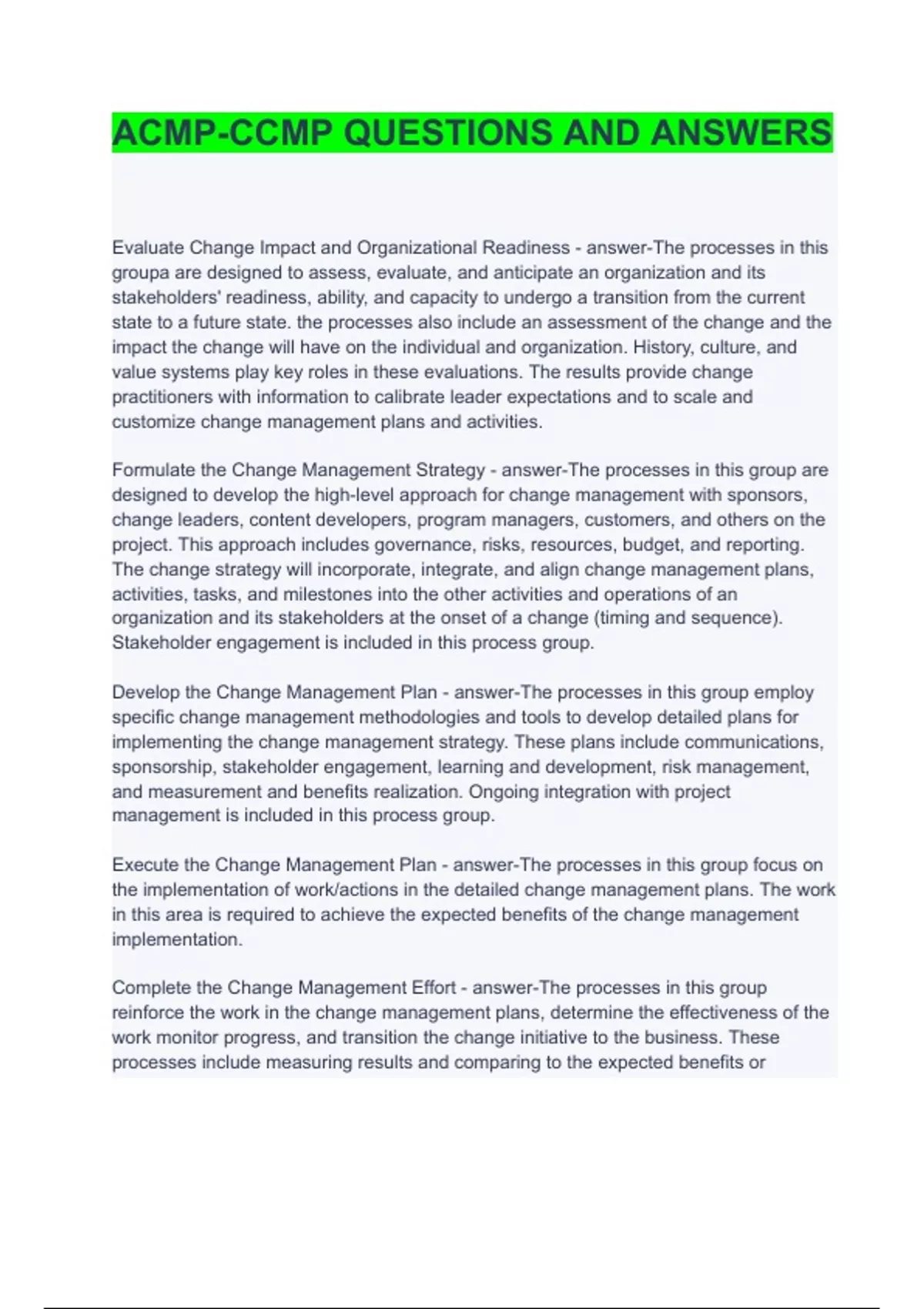 ACMP-CCMP QUESTIONS AND ANSWERS

Evaluate Change Impact and Organizational Readiness - answer-The processes in this groupa are designed to assess, evaluate, and anticipate an organization and its stakeholders' readiness, ability, and capacity to undergo a transition from the current state to a future state. the processes also include an assessment of the change and the impact the change will have on the individual and organization. History, culture, and value systems play key roles in these evaluations. The results provide change practitioners with information to calibrate leader expectations and to scale and customize change management plans and activities.

Formulate the Change Management Strategy - answer-The processes in this group are designed to develop the high-level approach for change management with sponsors, change leaders, content developers, program managers, customers, and others on the project. This approach includes governance, risks, resources, budget, and reporting. The change strategy will incorporate, integrate, and align change management plans, activities, tasks, and milestones into the other activities and operations of an organization and its stakeholders at the onset of a change (timing and sequence). Stakeholder engagement is included in this process group.

Develop the Change Management Plan - answer-The processes in this group employ specific change management methodologies and tools to develop detailed plans for implementing the change management strategy. These plans include communications, sponsorship, stakeholder engagement, learning and development, risk management, and measurement and benefits realization. Ongoing integration with project management is included in this process group.

Execute the Change Management Plan - answer-The processes in this group focus on the implementation of work/actions in the detailed change management plans. The work in this area is required to achieve the expected benefits of the change management implementation.

Complete the Change Management Effort - answer-The processes in this group reinforce the work in the change management plans, determine the effectiveness of the work monitor progress, and transition the change initiative to the business. These processes include measuring results and comparing to the expected benefits or